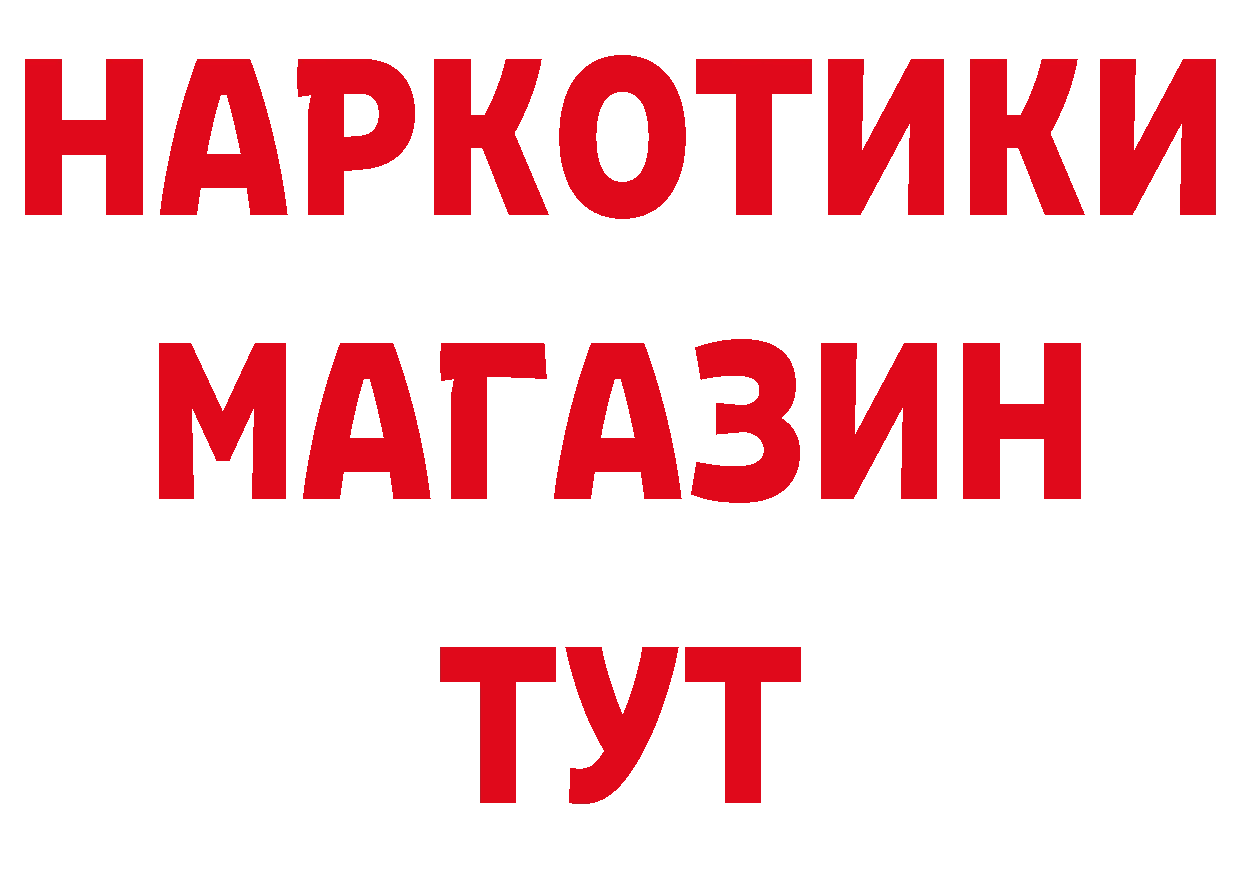 НАРКОТИКИ МАГАЗИН ТУТ